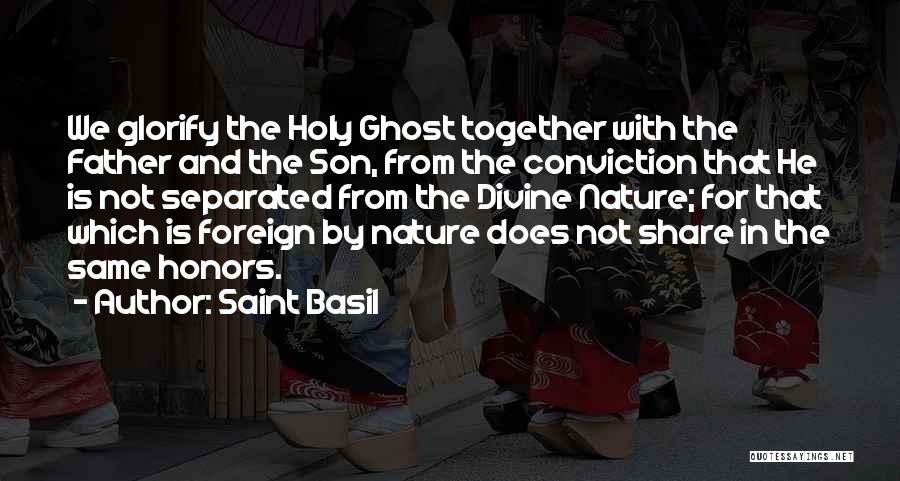 We glorify the Holy Ghost together with the Father and the Son, from the conviction that He is not separated from the Divine Nature; for that which is foreign by nature does not share in the same honors.
- Author: Saint Basil

QUOTESSAYINGS.NET